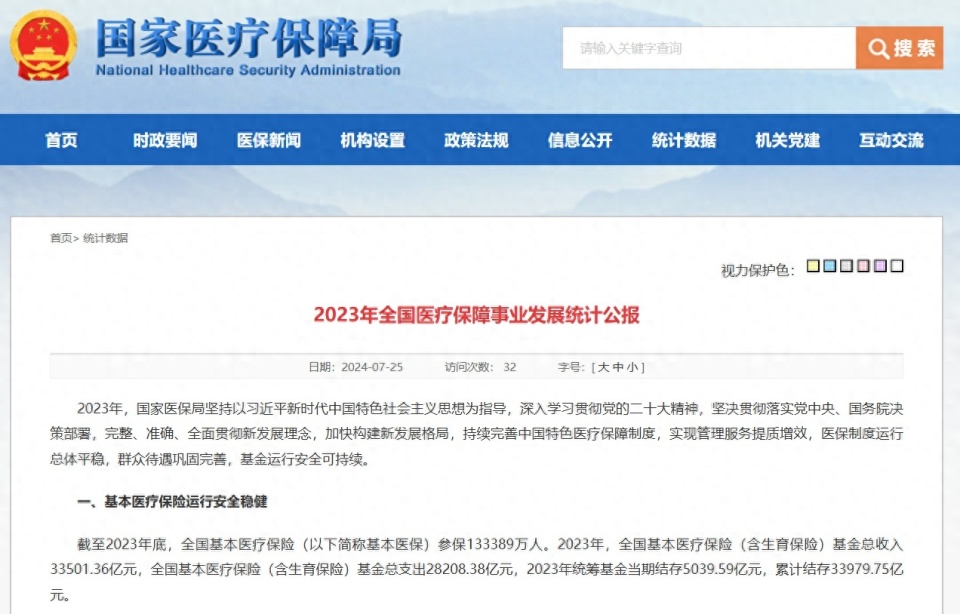 国家医疗保障局
National Healthcare Security Administration

请输入关键字查询 搜索

首页 时政要闻 医保新闻 机构设置 政策法规 信息公开 统计数据 机关党建 互动交流

首页> 统计数据

视力保护色：

2023年全国医疗保障事业发展统计公报

日期：2024-07-25 访问次数：32 字号：[ 大 中 小 ]

2023年，国家医保局坚持以习近平新时代中国特色社会主义思想为指导，深入学习贯彻党的二十大精神，坚决贯彻落实党中央、国务院决策部署，完整、准确、全面贯彻新发展理念，加快构建新发展格局，持续完善中国特色医疗保障制度，实现管理服务提质增效，医保制度运行总体平稳，群众待遇巩固完善，基金运行安全可持续。

一、基本医疗保险运行安全稳健

截至2023年底，全国基本医疗保险（以下简称基本医保）参保133389万人。2023年，全国基本医疗保险（含生育保险）基金总收入33501.36亿元，全国基本医疗保险（含生育保险）基金总支出28208.38亿元，2023年统筹基金当期结存5039.59亿元，累计结存33979.75亿元。